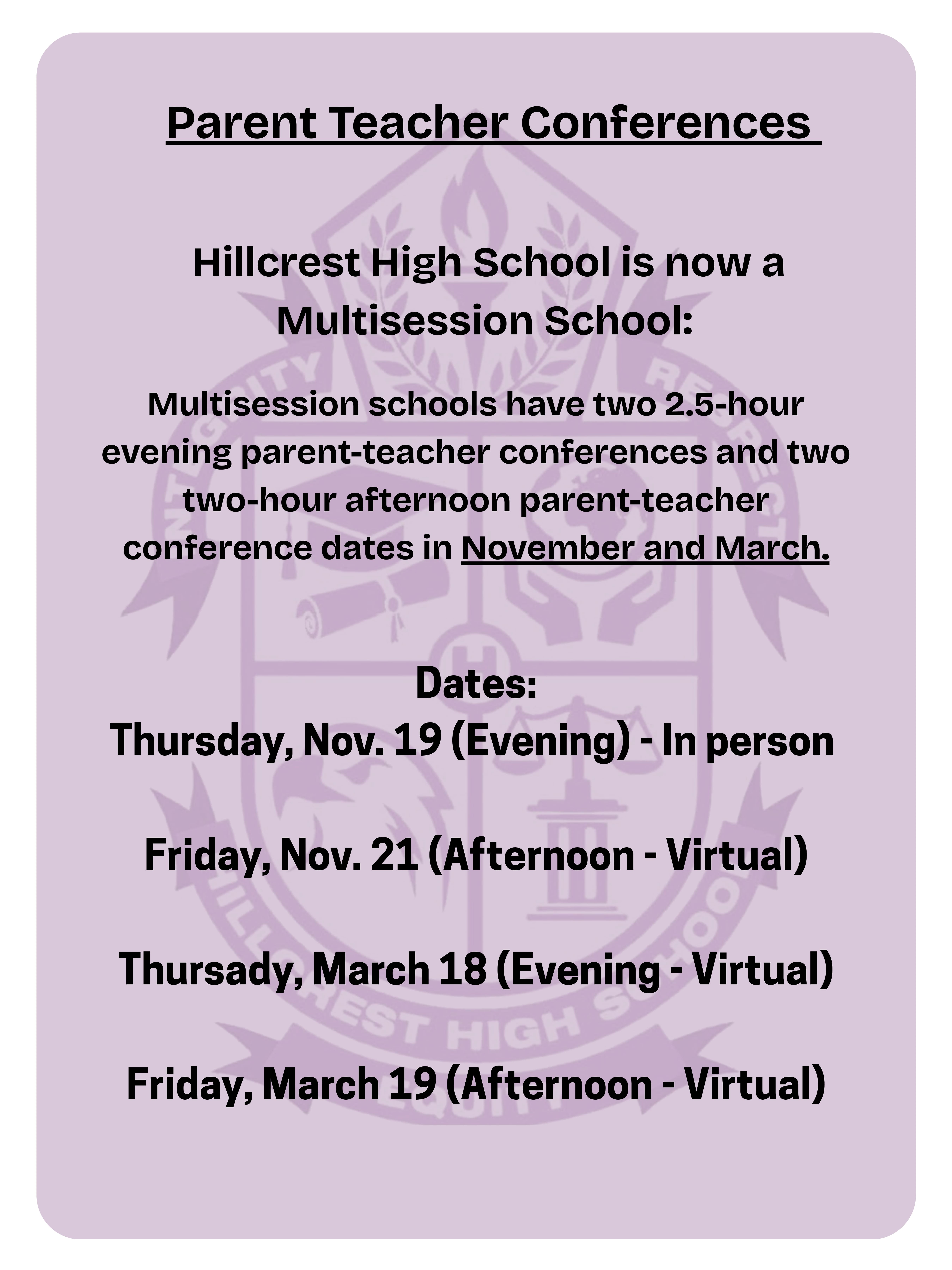 Parent Teacher Conferences

Hillcrest High School is now a Multisession School:

Multisession schools have two 2.5-hour evening parent-teacher conferences and two two-hour afternoon parent-teacher conference dates in November and March.

Dates:
Thursday, Nov. 19 (Evening) - In person

Friday, Nov. 21 (Afternoon - Virtual)

Thursady, March 18 (Evening - Virtual)

Friday, March 19 (Afternoon - Virtual)

INTEGRITY RESPECT HILLCREST HIGH SCHOOL EQUITY H